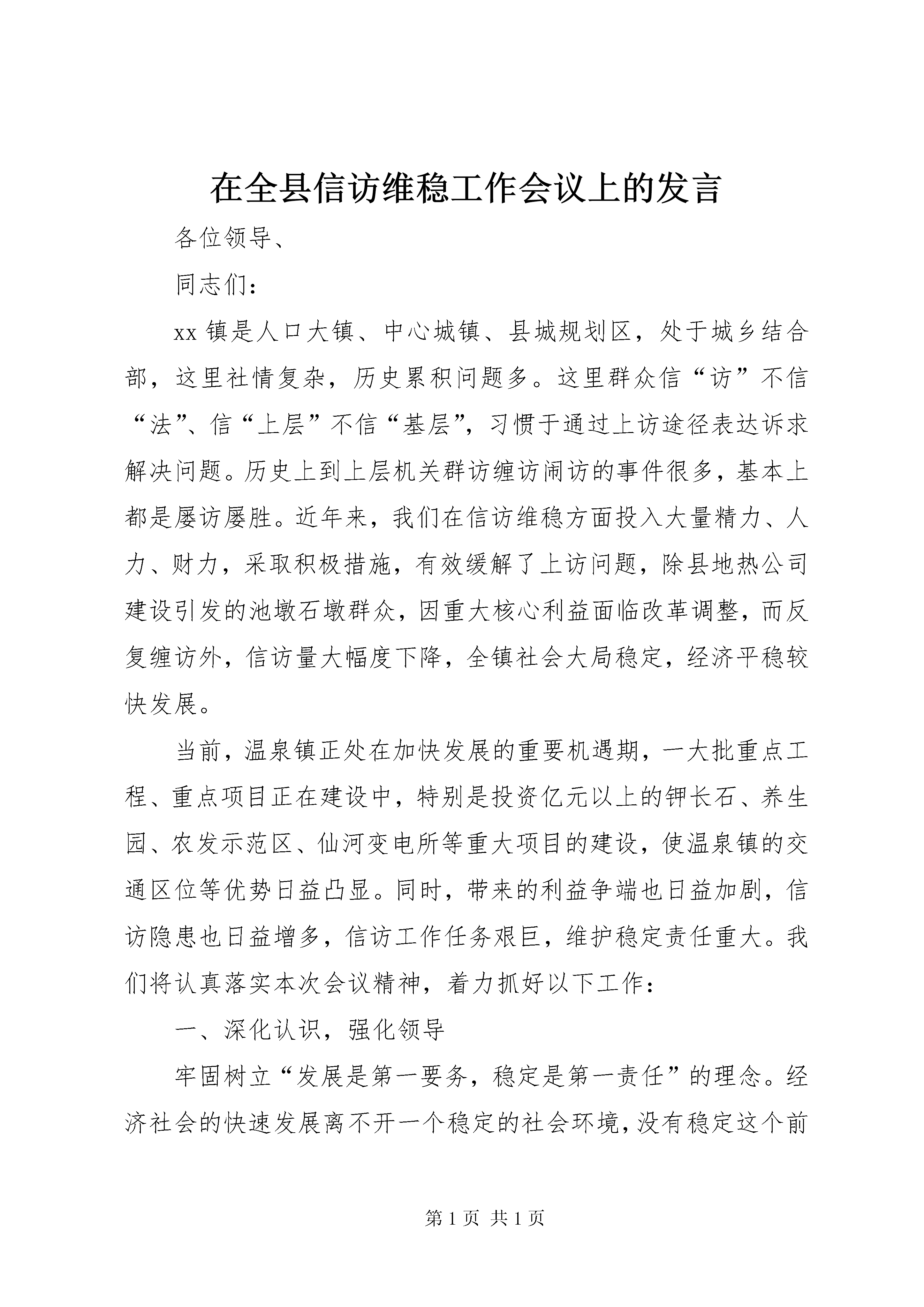 在全县信访维稳工作会议上的发言

各位领导、

同志们：

xx 镇是人口大镇、中心城镇、县城规划区，处于城乡结合部，这里社情复杂，历史累积问题多。这里群众信“访”不信“法”、信“上层”不信“基层”，习惯于通过上访途径表达诉求解决问题。历史上到上层机关群访缠访闹访的事件很多，基本上都是屡访屡胜。近年来，我们在信访维稳方面投入大量精力、人力、财力，采取积极措施，有效缓解了上访问题，除县地热公司建设引发的池墩石墩群众，因重大核心利益面临改革调整，而反复缠访外，信访量大幅度下降，全镇社会大局稳定，经济平稳较快发展。

当前，温泉镇正处在加快发展的重要机遇期，一大批重点工程、重点项目正在建设中，特别是投资亿元以上的钾长石、养生园、农发示范区、仙河变电所等重大项目的建设，使温泉镇的交通区位等优势日益凸显。同时，带来的利益争端也日益加剧，信访隐患也日益增多，信访工作任务艰巨，维护稳定责任重大。我们将认真落实本次会议精神，着力抓好以下工作：

一、深化认识，强化领导

牢固树立“发展是第一要务，稳定是第一责任”的理念。经济社会的快速发展离不开一个稳定的社会环境，没有稳定这个前

第 1 页 共 1 页